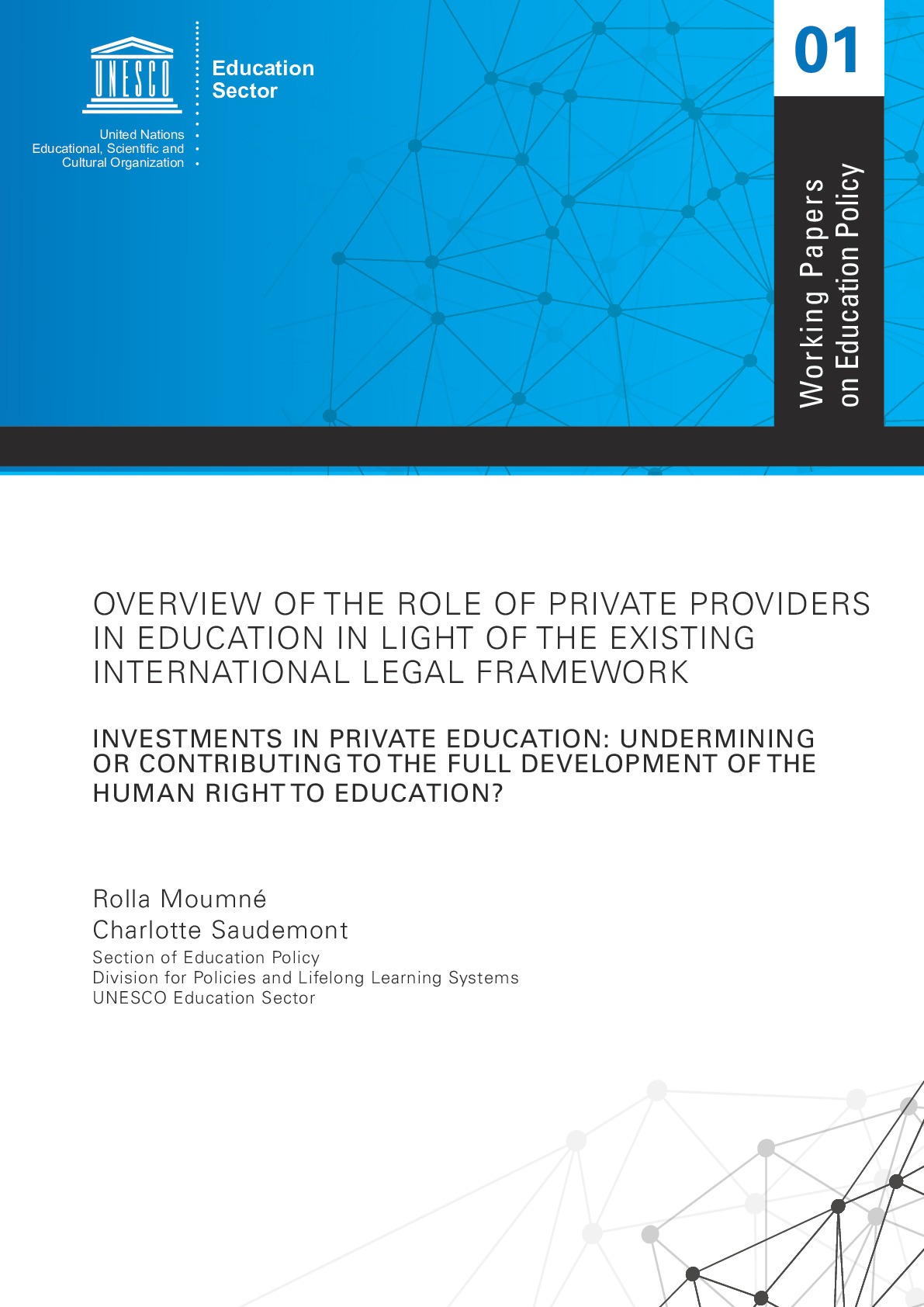 UNESCO

United Nations
Educational, Scientific and
Cultural Organization

Education
Sector

01

Working Papers
on Education Policy

OVERVIEW OF THE ROLE OF PRIVATE PROVIDERS IN EDUCATION IN LIGHT OF THE EXISTING INTERNATIONAL LEGAL FRAMEWORK

INVESTMENTS IN PRIVATE EDUCATION: UNDERMINING OR CONTRIBUTING TO THE FULL DEVELOPMENT OF THE HUMAN RIGHT TO EDUCATION?

Rolla Moumné
Charlotte Saudemont
Section of Education Policy
Division for Policies and Lifelong Learning Systems
UNESCO Education Sector